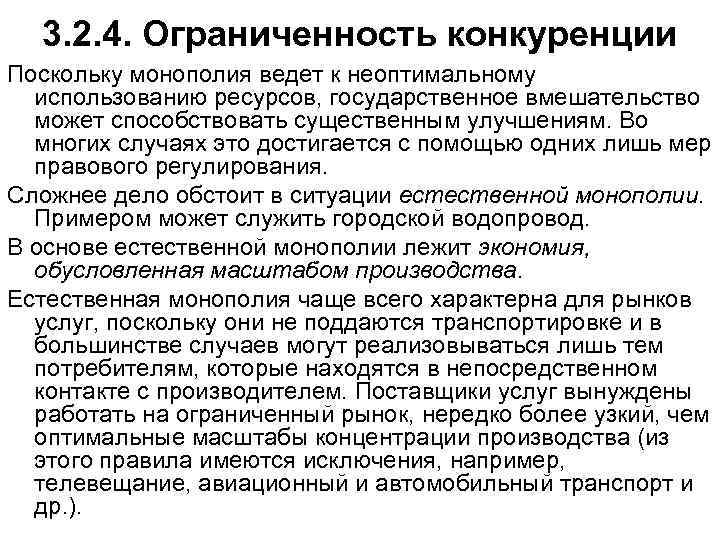 3.2.4. Ограниченность конкуренции

Поскольку монополия ведет к неоптимальному использованию ресурсов, государственное вмешательство может способствовать существенным улучшениям. Во многих случаях это достигается с помощью одних лишь мер правового регулирования.

Сложнее дело обстоит в ситуации естественной монополии. Примером может служить городской водопровод.

В основе естественной монополии лежит экономия, обусловленная масштабом производства.

Естественная монополия чаще всего характерна для рынков услуг, поскольку они не поддаются транспортировке и в большинстве случаев могут реализовываться лишь тем потребителям, которые находятся в непосредственном контакте с производителем. Поставщики услуг вынуждены работать на ограниченный рынок, нередко более узкий, чем оптимальные масштабы концентрации производства (из этого правила имеются исключения, например, телевещание, авиационный и автомобильный транспорт и др.).